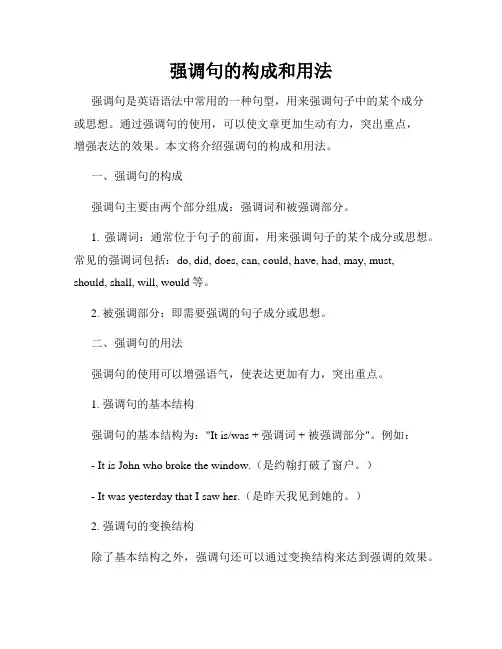 强调句的构成和用法

强调句是英语语法中常用的一种句型，用来强调句子中的某个成分或思想。通过强调句的使用，可以使文章更加生动有力，突出重点，增强表达的效果。本文将介绍强调句的构成和用法。

一、强调句的构成

强调句主要由两个部分组成：强调词和被强调部分。

1. 强调词：通常位于句子的前面，用来强调句子的某个成分或思想。常见的强调词包括：do, did, does, can, could, have, had, may, must, should, shall, will, would 等。

2. 被强调部分：即需要强调的句子成分或思想。

二、强调句的用法

强调句的使用可以增强语气，使表达更加有力，突出重点。

1. 强调句的基本结构

强调句的基本结构为："It is/was + 强调词 + 被强调部分"。例如：

- It is John who broke the window.（是约翰打破了窗户。）

- It was yesterday that I saw her.（是昨天我见到她的。）

2. 强调句的变换结构

除了基本结构之外，强调句还可以通过变换结构来达到强调的效果。